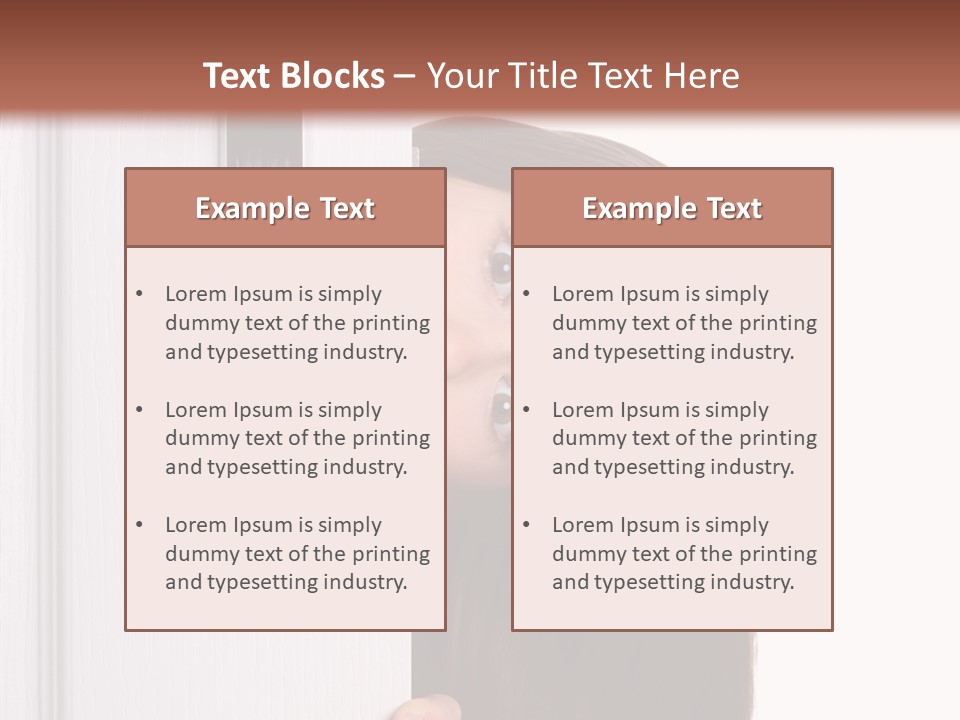 Text Blocks – Your Title Text Here

Example Text

• Lorem Ipsum is simply dummy text of the printing and typesetting industry.

• Lorem Ipsum is simply dummy text of the printing and typesetting industry.

• Lorem Ipsum is simply dummy text of the printing and typesetting industry.

Example Text

• Lorem Ipsum is simply dummy text of the printing and typesetting industry.

• Lorem Ipsum is simply dummy text of the printing and typesetting industry.

• Lorem Ipsum is simply dummy text of the printing and typesetting industry.